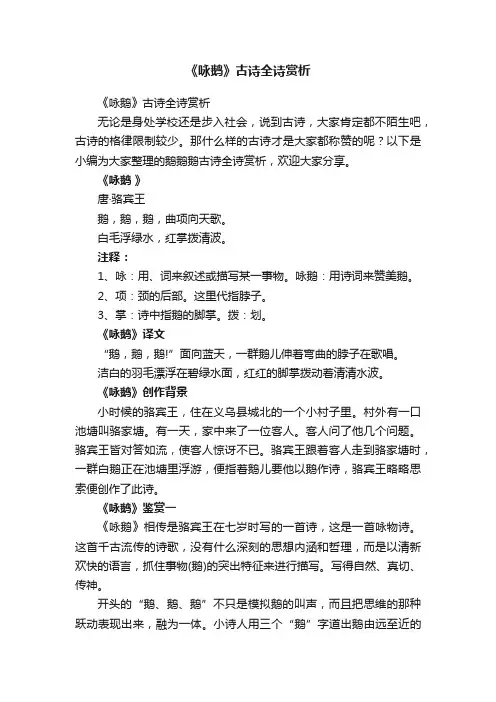 《咏鹅》古诗全诗赏析

《咏鹅》古诗全诗赏析

无论是身处学校还是步入社会，说到古诗，大家肯定都不陌生吧，古诗的格律限制较少。那什么样的古诗才是大家都称赞的呢？以下是小编为大家整理的鹅鹅鹅古诗全诗赏析，欢迎大家分享。

《咏鹅 》

唐·骆宾王

鹅，鹅，鹅，曲项向天歌。

白毛浮绿水，红掌拨清波。

注释：

1、咏：用、词来叙述或描写某一事物。咏鹅：用诗词来赞美鹅。

2、项：颈的后部。这里代指脖子。

3、掌：诗中指鹅的脚掌。拨：划。

《咏鹅》译文

“鹅，鹅，鹅!”面向蓝天，一群鹅儿伸着弯曲的脖子在歌唱。

洁白的羽毛漂浮在碧绿水面，红红的脚掌拨动着清清水波。

《咏鹅》创作背景

小时候的骆宾王，住在义乌县城北的一个小村子里。村外有一口池塘叫骆家塘。有一天，家中来了一位客人。客人问了他几个问题。骆宾王皆对答如流，使客人惊讶不已。骆宾王跟着客人走到骆家塘时，一群白鹅正在池塘里浮游，便指着鹅儿要他以鹅作诗，骆宾王略略思索便创作了此诗。

《咏鹅》鉴赏一

《咏鹅》相传是骆宾王在七岁时写的一首诗，这是一首咏物诗。这首千古流传的诗歌，没有什么深刻的思想内涵和哲理，而是以清新欢快的语言，抓住事物(鹅)的突出特征来进行描写。写得自然、真切、传神。

开头的“鹅、鹅、鹅”不只是模拟鹅的叫声，而且把思维的那种跃动表现出来，融为一体。小诗人用三个“鹅”字道出鹅由远至近的